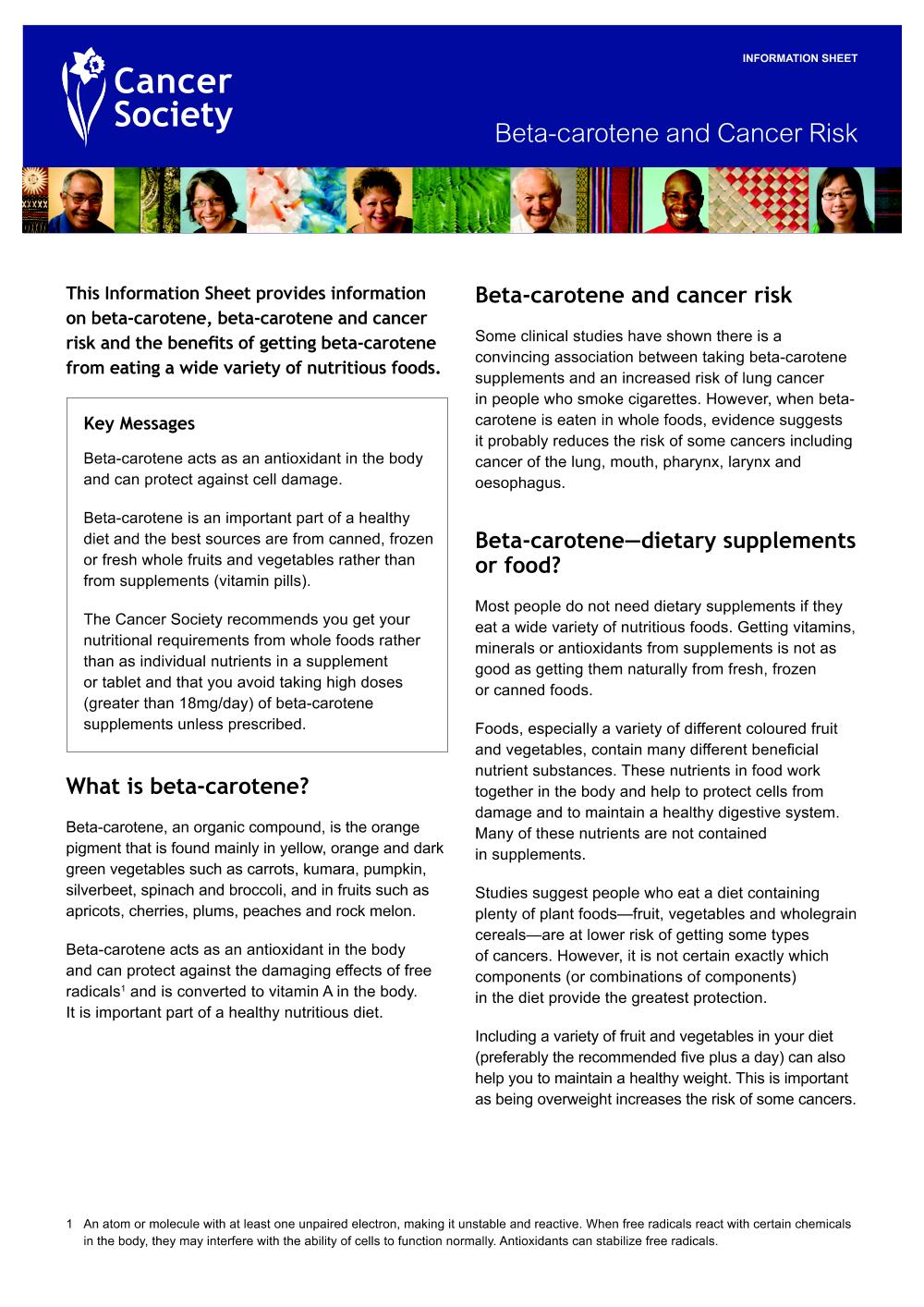 Cancer Society

INFORMATION SHEET

Beta-carotene and Cancer Risk

This Information Sheet provides information on beta-carotene, beta-carotene and cancer risk and the benefits of getting beta-carotene from eating a wide variety of nutritious foods.

Key Messages

Beta-carotene acts as an antioxidant in the body and can protect against cell damage.

Beta-carotene is an important part of a healthy diet and the best sources are from canned, frozen or fresh whole fruits and vegetables rather than from supplements (vitamin pills).

The Cancer Society recommends you get your nutritional requirements from whole foods rather than as individual nutrients in a supplement or tablet and that you avoid taking high doses (greater than 18mg/day) of beta-carotene supplements unless prescribed.

What is beta-carotene?

Beta-carotene, an organic compound, is the orange pigment that is found mainly in yellow, orange and dark green vegetables such as carrots, kumara, pumpkin, silverbeet, spinach and broccoli, and in fruits such as apricots, cherries, plums, peaches and rock melon.

Beta-carotene acts as an antioxidant in the body and can protect against the damaging effects of free radicals$^1$ and is converted to vitamin A in the body. It is important part of a healthy nutritious diet.

Beta-carotene and cancer risk

Some clinical studies have shown there is a convincing association between taking beta-carotene supplements and an increased risk of lung cancer in people who smoke cigarettes. However, when beta-carotene is eaten in whole foods, evidence suggests it probably reduces the risk of some cancers including cancer of the lung, mouth, pharynx, larynx and oesophagus.

Beta-carotene—dietary supplements or food?

Most people do not need dietary supplements if they eat a wide variety of nutritious foods. Getting vitamins, minerals or antioxidants from supplements is not as good as getting them naturally from fresh, frozen or canned foods.

Foods, especially a variety of different coloured fruit and vegetables, contain many different beneficial nutrient substances. These nutrients in food work together in the body and help to protect cells from damage and to maintain a healthy digestive system. Many of these nutrients are not contained in supplements.

Studies suggest people who eat a diet containing plenty of plant foods—fruit, vegetables and wholegrain cereals—are at lower risk of getting some types of cancers. However, it is not certain exactly which components (or combinations of components) in the diet provide the greatest protection.

Including a variety of fruit and vegetables in your diet (preferably the recommended five plus a day) can also help you to maintain a healthy weight. This is important as being overweight increases the risk of some cancers.

1 An atom or molecule with at least one unpaired electron, making it unstable and reactive. When free radicals react with certain chemicals in the body, they may interfere with the ability of cells to function normally. Antioxidants can stabilize free radicals.